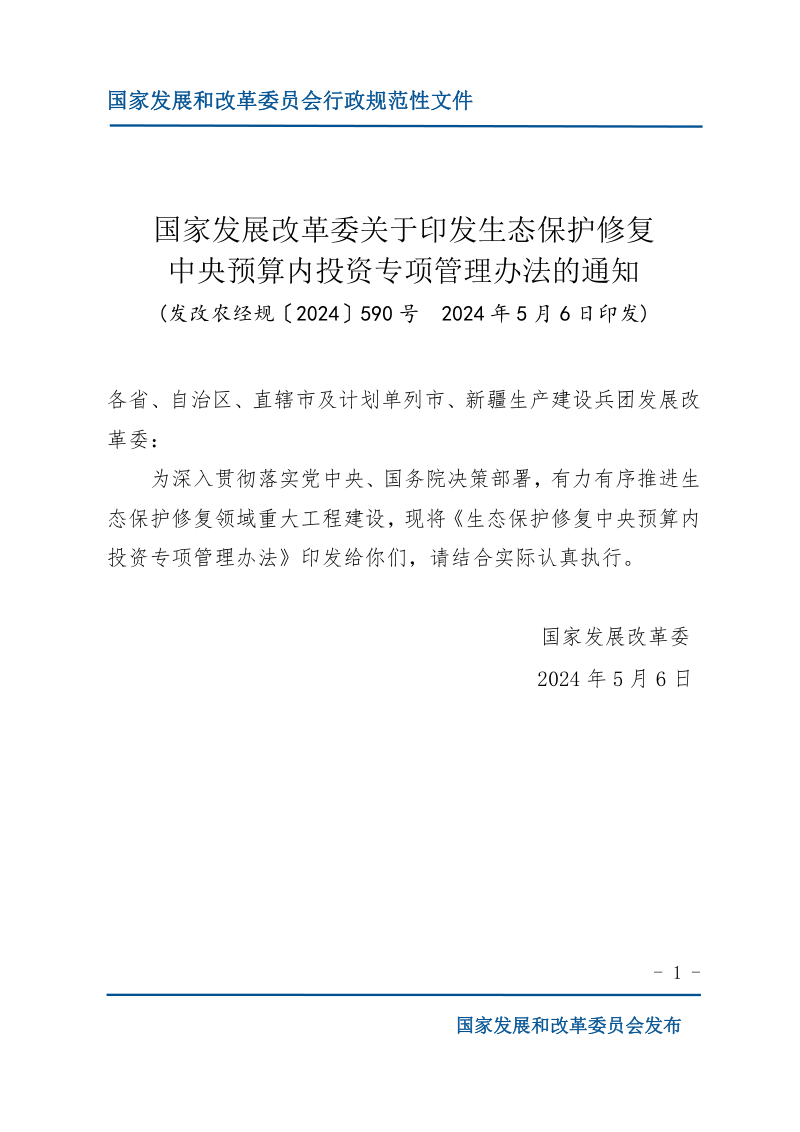 国家发展和改革委员会行政规范性文件

国家发展改革委关于印发生态保护修复中央预算内投资专项管理办法的通知
（发改农经规〔2024〕590号　2024年5月6日印发）

各省、自治区、直辖市及计划单列市、新疆生产建设兵团发展改革委：

为深入贯彻落实党中央、国务院决策部署，有力有序推进生态保护修复领域重大工程建设，现将《生态保护修复中央预算内投资专项管理办法》印发给你们，请结合实际认真执行。

国家发展改革委
2024年5月6日

- 1 -

国家发展和改革委员会发布